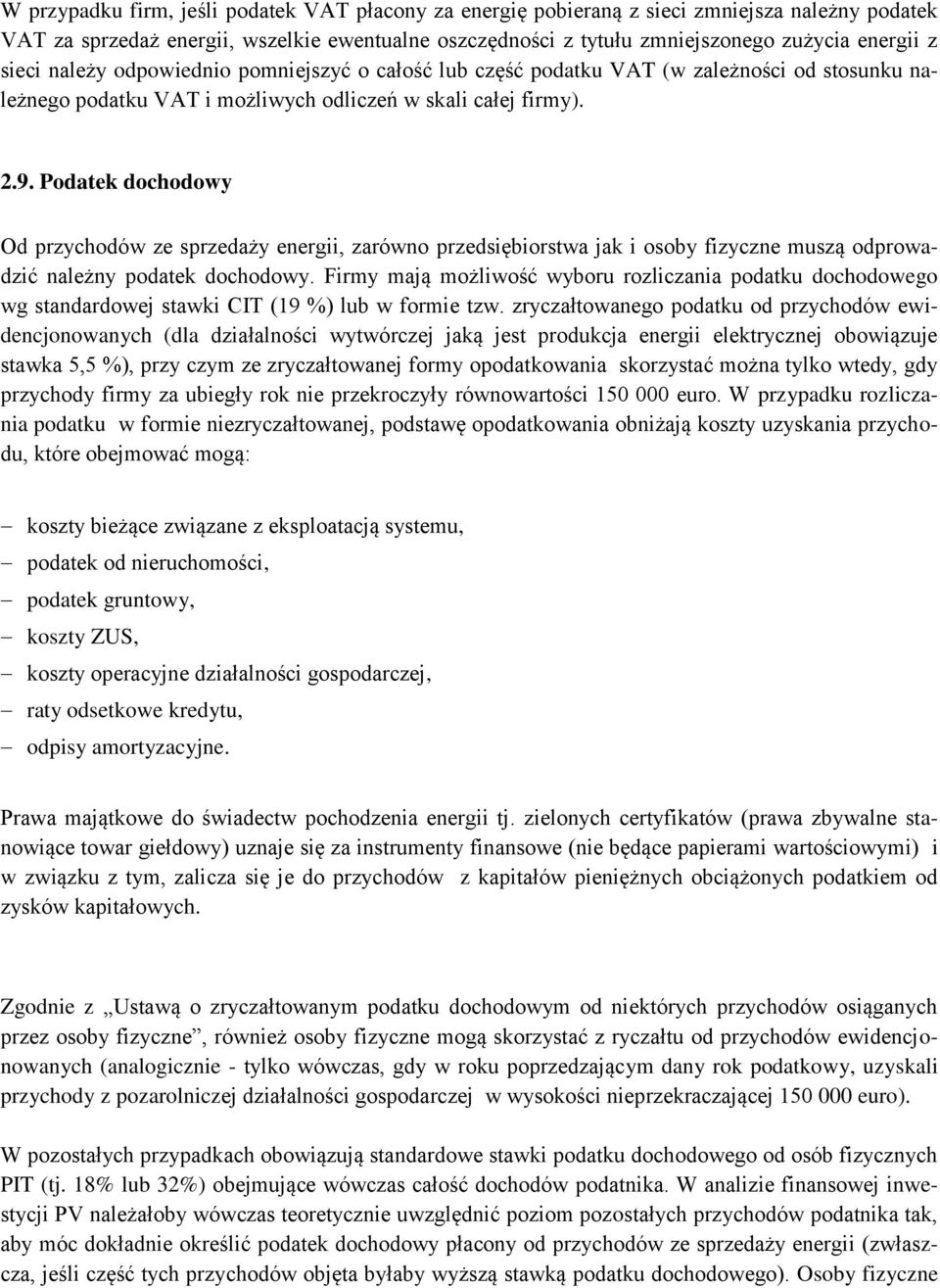 W przypadku firm, jeśli podatek VAT płacony za energię pobieraną z sieci zmniejsza należny podatek VAT za sprzedaż energii, wszelkie ewentualne oszczędności z tytułu zmniejszonego zużycia energii z sieci należy odpowiednio pomniejszyć o całość lub część podatku VAT (w zależności od stosunku należnego podatku VAT i możliwych odliczeń w skali całej firmy).

2.9. Podatek dochodowy

Od przychodów ze sprzedaży energii, zarówno przedsiębiorstwa jak i osoby fizyczne muszą odprowadzić należny podatek dochodowy. Firmy mają możliwość wyboru rozliczania podatku dochodowego wg standardowej stawki CIT (19 %) lub w formie tzw. zryczałtowanego podatku od przychodów ewidencjonowanych (dla działalności wytwórczej jaką jest produkcja energii elektrycznej obowiązuje stawka 5,5 %), przy czym ze zryczałtowanej formy opodatkowania skorzystać można tylko wtedy, gdy przychody firmy za ubiegły rok nie przekroczyły równowartości 150 000 euro. W przypadku rozliczania podatku w formie niezryczałtowanej, podstawę opodatkowania obniżają koszty uzyskania przychodu, które obejmować mogą:

– koszty bieżące związane z eksploatacją systemu,
– podatek od nieruchomości,
– podatek gruntowy,
– koszty ZUS,
– koszty operacyjne działalności gospodarczej,
– raty odsetkowe kredytu,
– odpisy amortyzacyjne.

Prawa majątkowe do świadectw pochodzenia energii tj. zielonych certyfikatów (prawa zbywalne stanowiące towar giełdowy) uznaje się za instrumenty finansowe (nie będące papierami wartościowymi) i w związku z tym, zalicza się je do przychodów z kapitałów pieniężnych obciążonych podatkiem od zysków kapitałowych.

Zgodnie z „Ustawą o zryczałtowanym podatku dochodowym od niektórych przychodów osiąganych przez osoby fizyczne”, również osoby fizyczne mogą skorzystać z ryczałtu od przychodów ewidencjonowanych (analogicznie - tylko wówczas, gdy w roku poprzedzającym dany rok podatkowy, uzyskali przychody z pozarolniczej działalności gospodarczej w wysokości nieprzekraczającej 150 000 euro).

W pozostałych przypadkach obowiązują standardowe stawki podatku dochodowego od osób fizycznych PIT (tj. 18% lub 32%) obejmujące wówczas całość dochodów podatnika. W analizie finansowej inwestycji PV należałoby wówczas teoretycznie uwzględnić poziom pozostałych przychodów podatnika tak, aby móc dokładnie określić podatek dochodowy płacony od przychodów ze sprzedaży energii (zwłaszcza, jeśli część tych przychodów objęta byłaby wyższą stawką podatku dochodowego). Osoby fizyczne